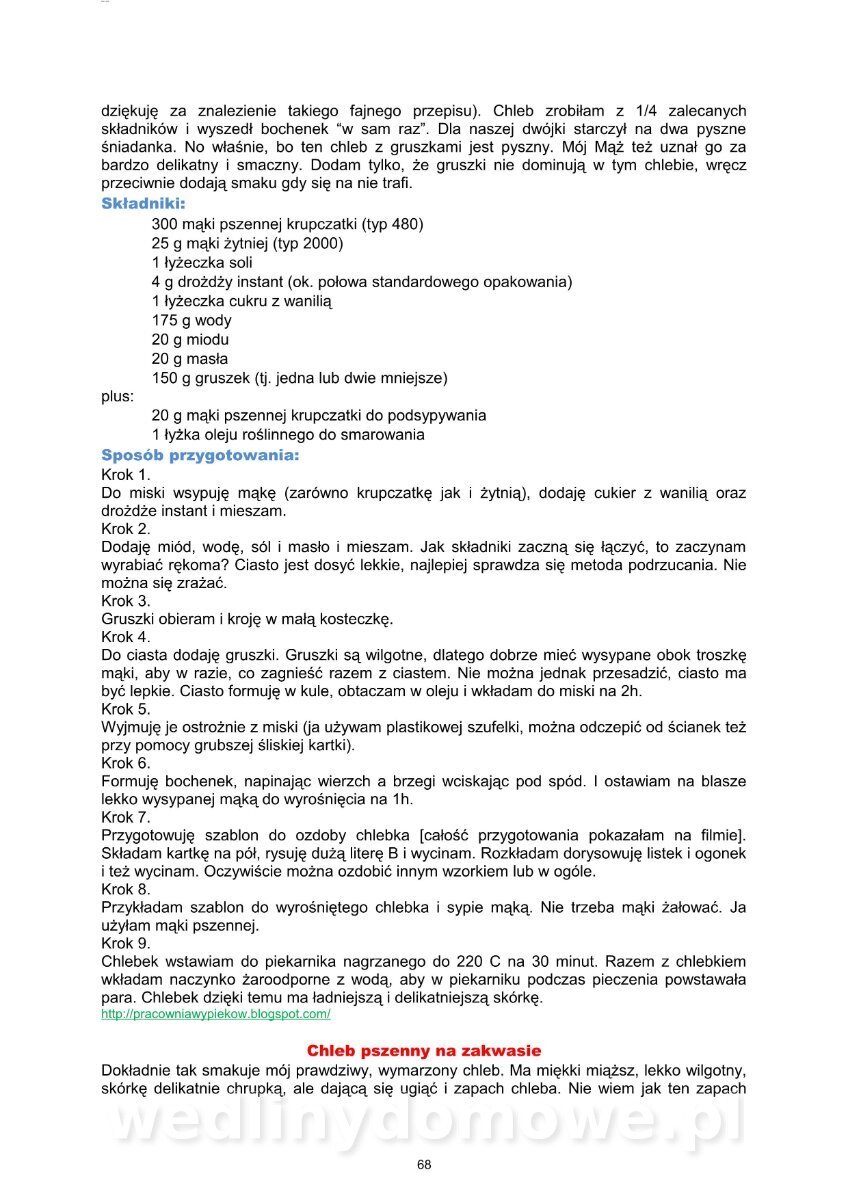 dziękuję za znalezienie takiego fajnego przepisu). Chleb zrobiłam z 1/4 zalecanych składników i wyszedł bochenek "w sam raz". Dla naszej dwójki starczył na dwa pyszne śniadanka. No właśnie, bo ten chleb z gruszkami jest pyszny. Mój Mąż też uznał go za bardzo delikatny i smaczny. Dodam tylko, że gruszki nie dominują w tym chlebie, wręcz przeciwnie dodają smaku gdy się na nie trafi.

Składniki:
300 mąki pszennej krupczatki (typ 480)
25 g mąki żytniej (typ 2000)
1 łyżeczka soli
4 g drożdży instant (ok. połowa standardowego opakowania)
1 łyżeczka cukru z wanilią
175 g wody
20 g miodu
20 g masła
150 g gruszek (tj. jedna lub dwie mniejsze)
plus:
20 g mąki pszennej krupczatki do podsypywania
1 łyżka oleju roślinnego do smarowania

Sposób przygotowania:
Krok 1.
Do miski wsypuję mąkę (zarówno krupczatkę jak i żytnią), dodaję cukier z wanilią oraz drożdże instant i mieszam.
Krok 2.
Dodaję miód, wodę, sól i masło i mieszam. Jak składniki zaczną się łączyć, to zaczynam wyrabiać rękoma? Ciasto jest dosyć lekkie, najlepiej sprawdza się metoda podrzucania. Nie można się zrażać.
Krok 3.
Gruszki obieram i kroję w małą kosteczkę.
Krok 4.
Do ciasta dodaję gruszki. Gruszki są wilgotne, dlatego dobrze mieć wysypane obok troszkę mąki, aby w razie, co zagnieść razem z ciastem. Nie można jednak przesadzić, ciasto ma być lepkie. Ciasto formuję w kule, obtaczam w oleju i wkładam do miski na 2h.
Krok 5.
Wyjmuję je ostrożnie z miski (ja używam plastikowej szufelki, można odczepić od ścianek też przy pomocy grubszej śliskiej kartki).
Krok 6.
Formuję bochenek, napinając wierzch a brzegi wciskając pod spód. I ostawiam na blasze lekko wysypanej mąką do wyrośnięcia na 1h.
Krok 7.
Przygotowuję szablon do ozdoby chlebka [całość przygotowania pokazałam na filmie]. Składam kartkę na pół, rysuję dużą literę B i wycinam. Rozkładam dorysowuję listek i ogonek i też wycinam. Oczywiście można ozdobić innym wzorkiem lub w ogóle.
Krok 8.
Przykładam szablon do wyrośniętego chlebka i sypie mąką. Nie trzeba mąki żałować. Ja użyłam mąki pszennej.
Krok 9.
Chlebek wstawiam do piekarnika nagrzanego do 220 C na 30 minut. Razem z chlebkiem wkładam naczynko żaroodporne z wodą, aby w piekarniku podczas pieczenia powstawała para. Chlebek dzięki temu ma ładniejszą i delikatniejszą skórkę.
http://pracowniawypiekow.blogspot.com/

Chleb pszenny na zakwasie
Dokładnie tak smakuje mój prawdziwy, wymarzony chleb. Ma miękki miąższ, lekko wilgotny, skórkę delikatnie chrupką, ale dającą się ugiąć i zapach chleba. Nie wiem jak ten zapach

wedlinydomowe.pl

68